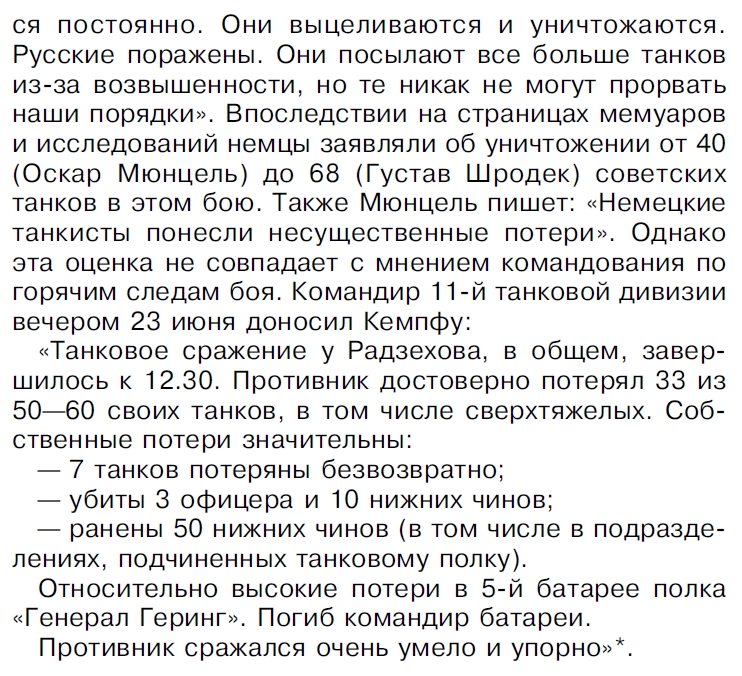 ся постоянно. Они выцеливаются и уничтожаются. Русские поражены. Они посылают все больше танков из-за возвышенности, но те никак не могут прорвать наши порядки». Впоследствии на страницах мемуаров и исследований немцы заявляли об уничтожении от 40 (Оскар Мюнцель) до 68 (Густав Шродек) советских танков в этом бою. Также Мюнцель пишет: «Немецкие танкисты понесли несущественные потери». Однако эта оценка не совпадает с мнением командования по горячим следам боя. Командир 11-й танковой дивизии вечером 23 июня доносил Кемпфу:

«Танковое сражение у Радзехова, в общем, завершилось к 12.30. Противник достоверно потерял 33 из 50—60 своих танков, в том числе сверхтяжелых. Собственные потери значительны:

— 7 танков потеряны безвозвратно;

— убиты 3 офицера и 10 нижних чинов;

— ранены 50 нижних чинов (в том числе в подразделениях, подчиненных танковому полку).

Относительно высокие потери в 5-й батарее полка «Генерал Геринг». Погиб командир батареи.

Противник сражался очень умело и упорно»*.